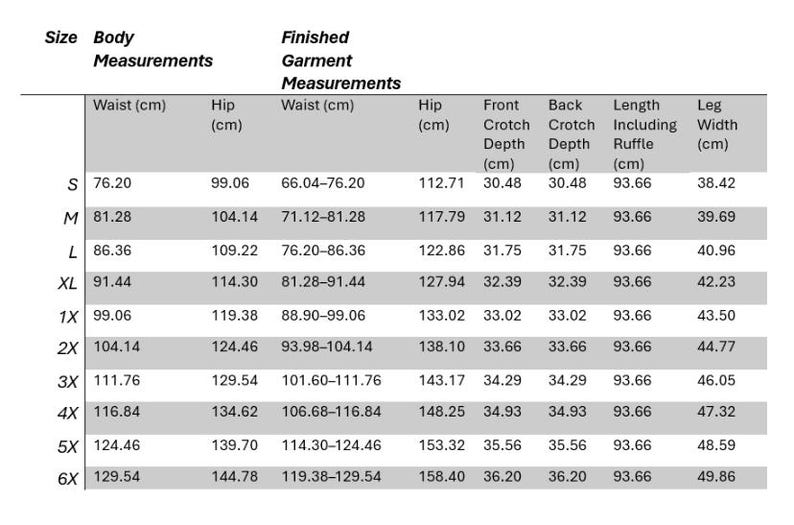 | Size | Body Measurements | | Finished Garment Measurements | | | | | |
|---|---|---|---|---|---|---|---|---|
| | Waist (cm) | Hip (cm) | Waist (cm) | Hip (cm) | Front Crotch Depth (cm) | Back Crotch Depth (cm) | Length Including Ruffle (cm) | Leg Width (cm) |
| S | 76.20 | 99.06 | 66.04–76.20 | 112.71 | 30.48 | 30.48 | 93.66 | 38.42 |
| M | 81.28 | 104.14 | 71.12–81.28 | 117.79 | 31.12 | 31.12 | 93.66 | 39.69 |
| L | 86.36 | 109.22 | 76.20–86.36 | 122.86 | 31.75 | 31.75 | 93.66 | 40.96 |
| XL | 91.44 | 114.30 | 81.28–91.44 | 127.94 | 32.39 | 32.39 | 93.66 | 42.23 |
| 1X | 99.06 | 119.38 | 88.90–99.06 | 133.02 | 33.02 | 33.02 | 93.66 | 43.50 |
| 2X | 104.14 | 124.46 | 93.98–104.14 | 138.10 | 33.66 | 33.66 | 93.66 | 44.77 |
| 3X | 111.76 | 129.54 | 101.60–111.76 | 143.17 | 34.29 | 34.29 | 93.66 | 46.05 |
| 4X | 116.84 | 134.62 | 106.68–116.84 | 148.25 | 34.93 | 34.93 | 93.66 | 47.32 |
| 5X | 124.46 | 139.70 | 114.30–124.46 | 153.32 | 35.56 | 35.56 | 93.66 | 48.59 |
| 6X | 129.54 | 144.78 | 119.38–129.54 | 158.40 | 36.20 | 36.20 | 93.66 | 49.86 |